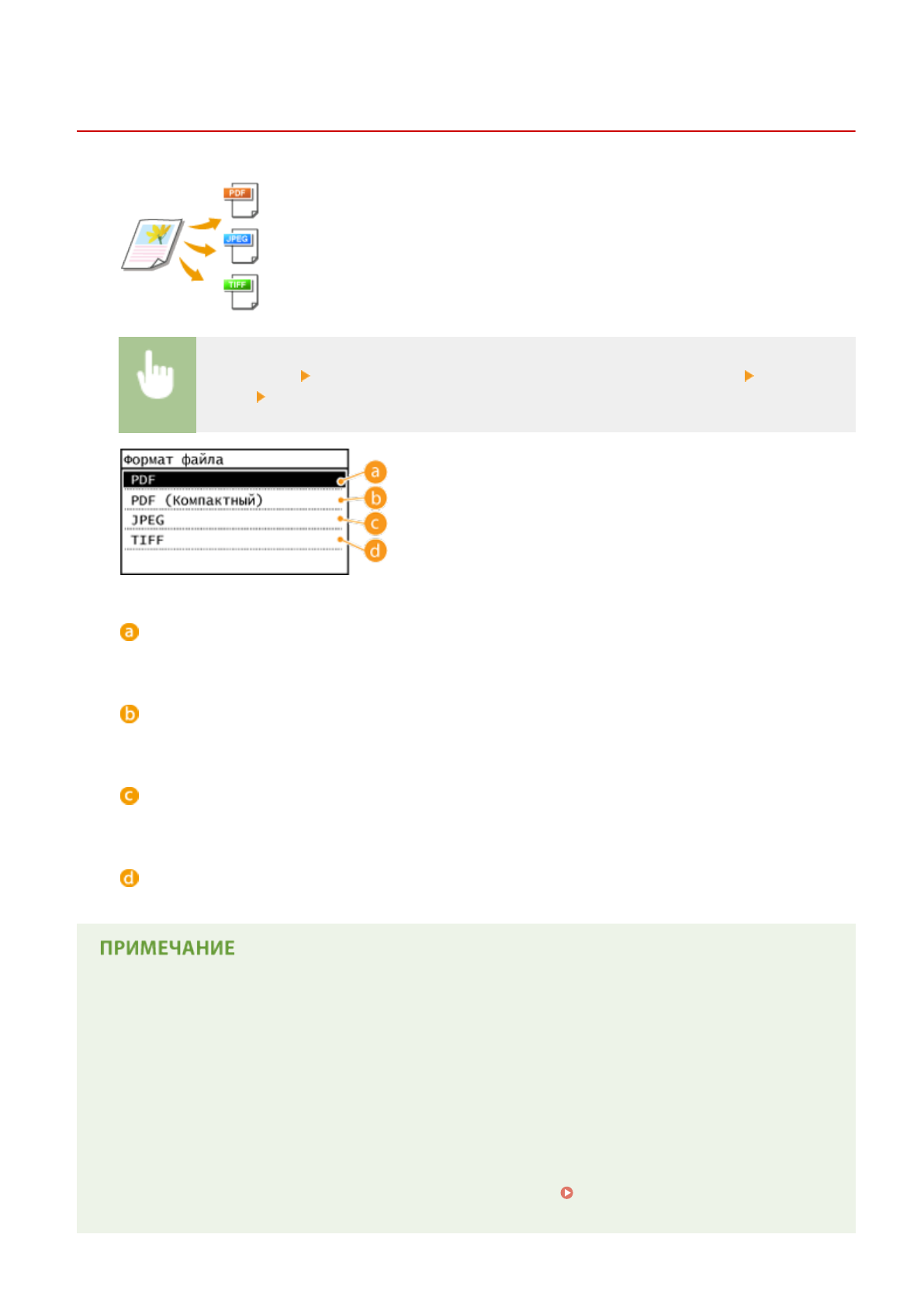 PDF

JPEG

TIFF

Формат файла

PDF

PDF (Компактный)

JPEG

TIFF

a

b

c

d

a

b

c

d

ПРИМЕЧАНИЕ